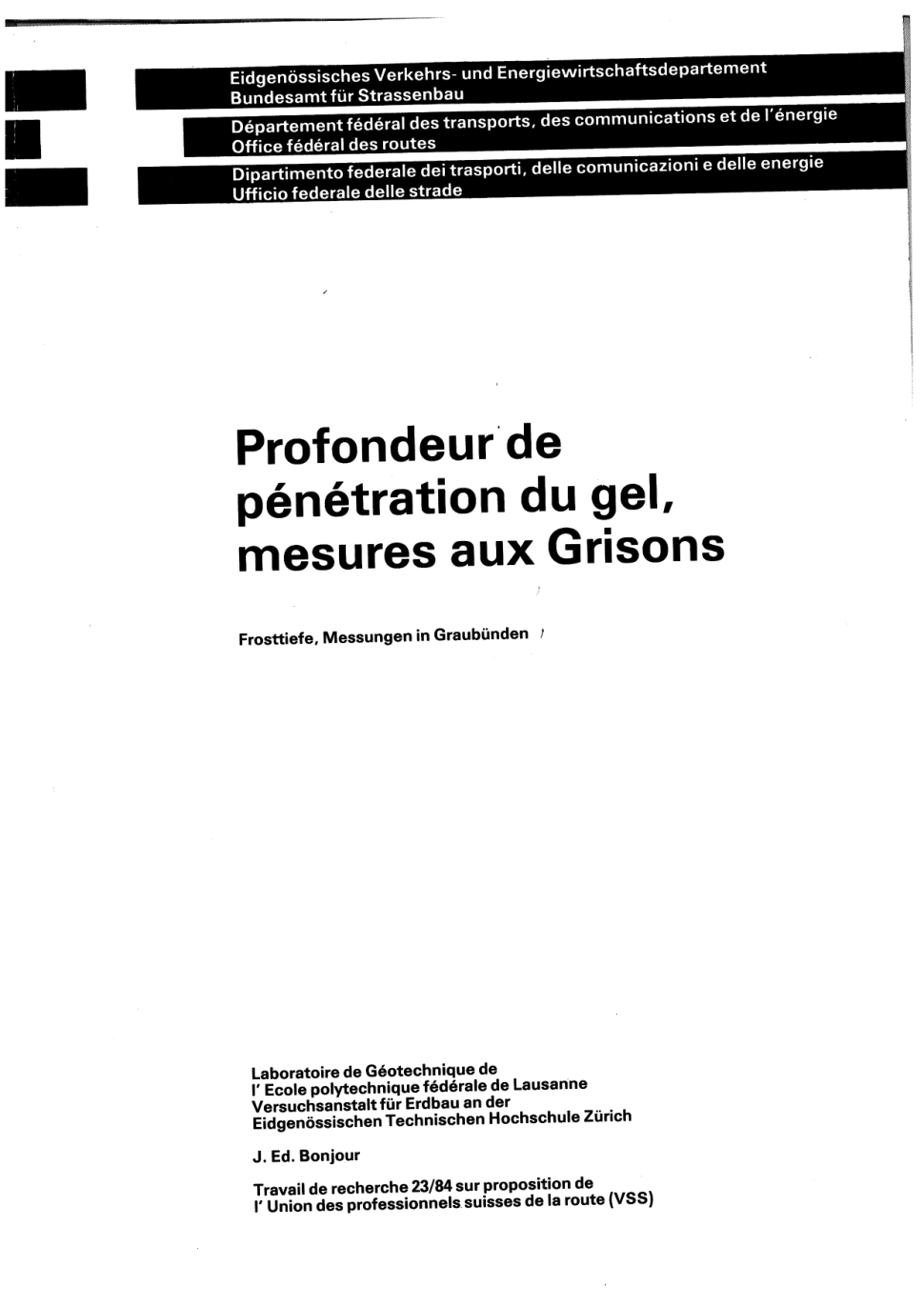 Eidgenössisches Verkehrs- und Energiewirtschaftsdepartement
Bundesamt für Strassenbau

Département fédéral des transports, des communications et de l'énergie
Office fédéral des routes

Dipartimento federale dei trasporti, delle comunicazioni e delle energie
Ufficio federale delle strade

Profondeur de pénétration du gel, mesures aux Grisons

Frosttiefe, Messungen in Graubünden

Laboratoire de Géotechnique de l' Ecole polytechnique fédérale de Lausanne
Versuchsanstalt für Erdbau an der Eidgenössischen Technischen Hochschule Zürich

J. Ed. Bonjour

Travail de recherche 23/84 sur proposition de l' Union des professionnels suisses de la route (VSS)